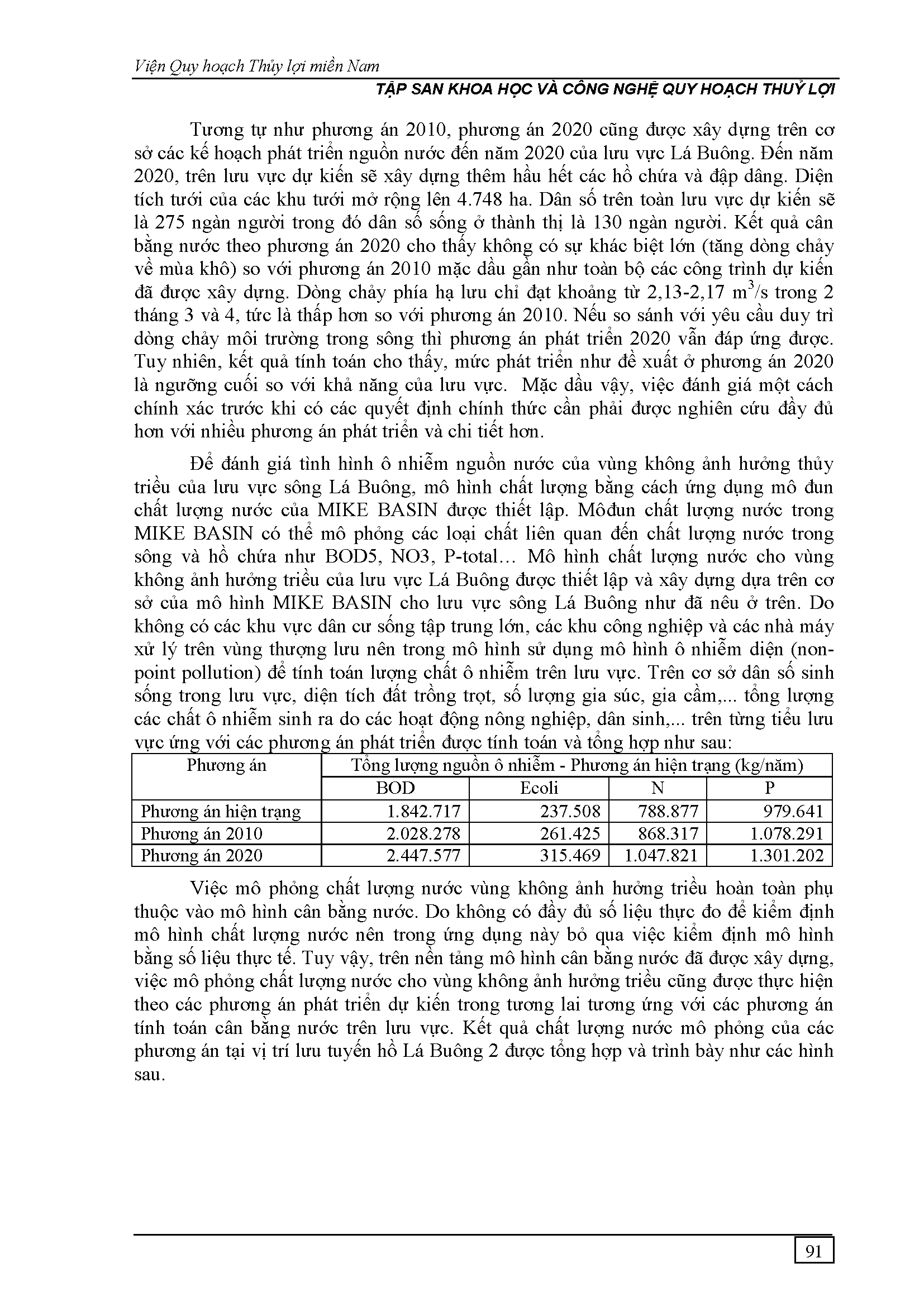 Viện Quy hoạch Thủy lợi miền Nam

TẬP SAN KHOA HỌC VÀ CÔNG NGHỆ QUY HOẠCH THUỶ LỢI

Tương tự như phương án 2010, phương án 2020 cũng được xây dựng trên cơ sở các kế hoạch phát triển nguồn nước đến năm 2020 của lưu vực Lá Buông. Đến năm 2020, trên lưu vực dự kiến sẽ xây dựng thêm hầu hết các hồ chứa và đập dâng. Diện tích tưới của các khu tưới mở rộng lên 4.748 ha. Dân số trên toàn lưu vực dự kiến sẽ là 275 ngàn người trong đó dân số sống ở thành thị là 130 ngàn người. Kết quả cân bằng nước theo phương án 2020 cho thấy không có sự khác biệt lớn (tăng dòng chảy về mùa khô) so với phương án 2010 mặc dầu gần như toàn bộ các công trình dự kiến đã được xây dựng. Dòng chảy phía hạ lưu chỉ đạt khoảng từ 2,13-2,17 $m^3/s$ trong 2 tháng 3 và 4, tức là thấp hơn so với phương án 2010. Nếu so sánh với yêu cầu duy trì dòng chảy môi trường trong sông thì phương án phát triển 2020 vẫn đáp ứng được. Tuy nhiên, kết quả tính toán cho thấy, mức phát triển như đề xuất ở phương án 2020 là ngưỡng cuối so với khả năng của lưu vực. Mặc dầu vậy, việc đánh giá một cách chính xác trước khi có các quyết định chính thức cần phải được nghiên cứu đầy đủ hơn với nhiều phương án phát triển và chi tiết hơn.

Để đánh giá tình hình ô nhiễm nguồn nước của vùng không ảnh hưởng thủy triều của lưu vực sông Lá Buông, mô hình chất lượng bằng cách ứng dụng mô đun chất lượng nước của MIKE BASIN được thiết lập. Môđun chất lượng nước trong MIKE BASIN có thể mô phỏng các loại chất liên quan đến chất lượng nước trong sông và hồ chứa như BOD5, NO3, P-total… Mô hình chất lượng nước cho vùng không ảnh hưởng triều của lưu vực Lá Buông được thiết lập và xây dựng dựa trên cơ sở của mô hình MIKE BASIN cho lưu vực sông Lá Buông như đã nêu ở trên. Do không có các khu vực dân cư sống tập trung lớn, các khu công nghiệp và các nhà máy xử lý trên vùng thượng lưu nên trong mô hình sử dụng mô hình ô nhiễm diện (non-point pollution) để tính toán lượng chất ô nhiễm trên lưu vực. Trên cơ sở dân số sinh sống trong lưu vực, diện tích đất trồng trọt, số lượng gia súc, gia cầm,... tổng lượng các chất ô nhiễm sinh ra do các hoạt động nông nghiệp, dân sinh,... trên từng tiểu lưu vực ứng với các phương án phát triển được tính toán và tổng hợp như sau:

| Phương án | Tổng lượng nguồn ô nhiễm - Phương án hiện trạng (kg/năm) | | | |
|---|---|---|---|---|
| | BOD | Ecoli | N | P |
| Phương án hiện trạng | 1.842.717 | 237.508 | 788.877 | 979.641 |
| Phương án 2010 | 2.028.278 | 261.425 | 868.317 | 1.078.291 |
| Phương án 2020 | 2.447.577 | 315.469 | 1.047.821 | 1.301.202 |

Việc mô phỏng chất lượng nước vùng không ảnh hưởng triều hoàn toàn phụ thuộc vào mô hình cân bằng nước. Do không có đầy đủ số liệu thực đo để kiểm định mô hình chất lượng nước nên trong ứng dụng này bỏ qua việc kiểm định mô hình bằng số liệu thực tế. Tuy vậy, trên nền tảng mô hình cân bằng nước đã được xây dựng, việc mô phỏng chất lượng nước cho vùng không ảnh hưởng triều cũng được thực hiện theo các phương án phát triển dự kiến trong tương lai tương ứng với các phương án tính toán cân bằng nước trên lưu vực. Kết quả chất lượng nước mô phỏng của các phương án tại vị trí lưu tuyến hồ Lá Buông 2 được tổng hợp và trình bày như các hình sau.

91